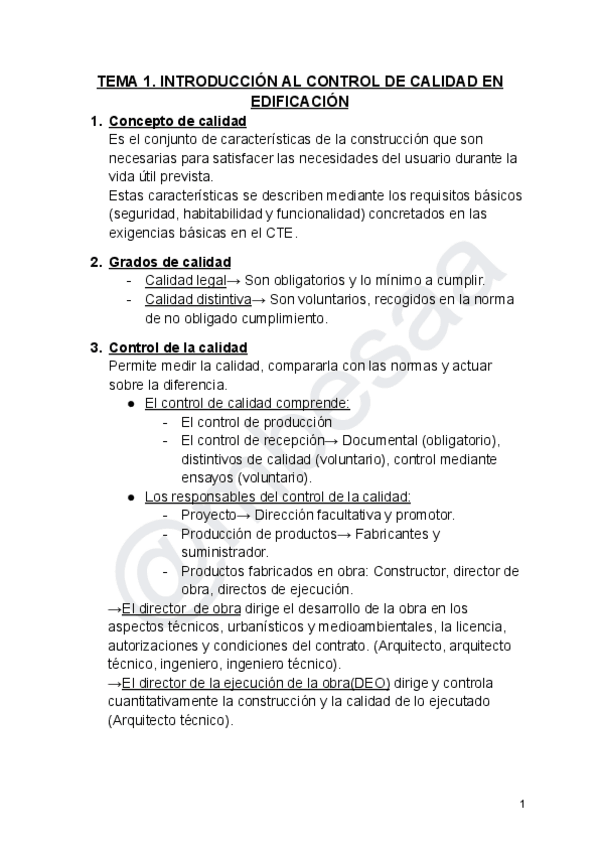 TEMA 1. INTRODUCCIÓN AL CONTROL DE CALIDAD EN EDIFICACIÓN

1. Concepto de calidad
Es el conjunto de características de la construcción que son necesarias para satisfacer las necesidades del usuario durante la vida útil prevista.
Estas características se describen mediante los requisitos básicos (seguridad, habitabilidad y funcionalidad) concretados en las exigencias básicas en el CTE.

2. Grados de calidad
- Calidad legal→ Son obligatorios y lo mínimo a cumplir.
- Calidad distintiva→ Son voluntarios, recogidos en la norma de no obligado cumplimiento.

3. Control de la calidad
Permite medir la calidad, compararla con las normas y actuar sobre la diferencia.
● El control de calidad comprende:
- El control de producción
- El control de recepción→ Documental (obligatorio), distintivos de calidad (voluntario), control mediante ensayos (voluntario).
● Los responsables del control de la calidad:
- Proyecto→ Dirección facultativa y promotor.
- Producción de productos→ Fabricantes y suministrador.
- Productos fabricados en obra: Constructor, director de obra, directos de ejecución.
→El director de obra dirige el desarrollo de la obra en los aspectos técnicos, urbanísticos y medioambientales, la licencia, autorizaciones y condiciones del contrato. (Arquitecto, arquitecto técnico, ingeniero, ingeniero técnico).
→El director de la ejecución de la obra(DEO) dirige y controla cuantitativamente la construcción y la calidad de lo ejecutado (Arquitecto técnico).

1